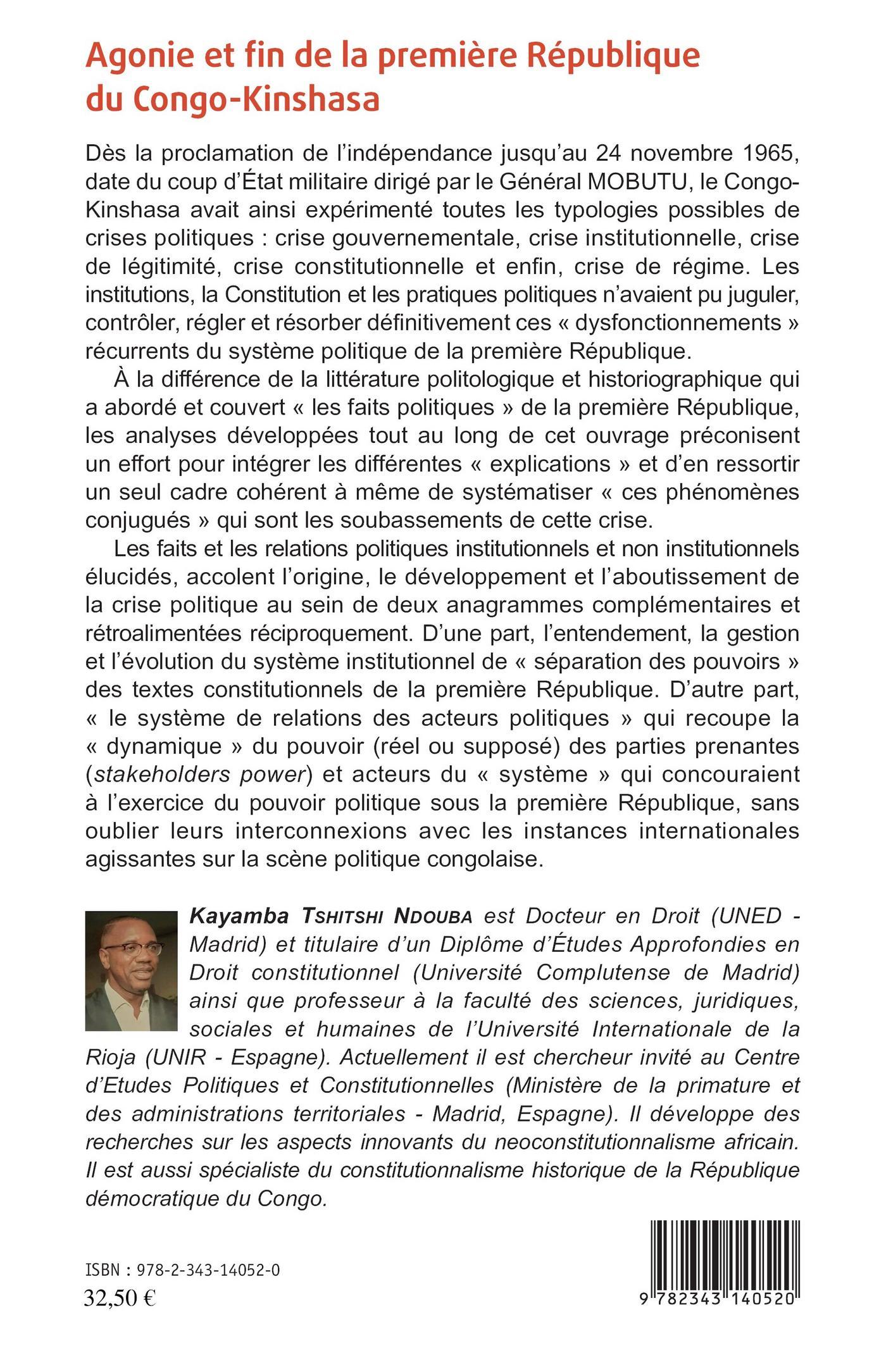 Agonie et fin de la première République du Congo-Kinshasa

Dès la proclamation de l'indépendance jusqu'au 24 novembre 1965, date du coup d'État militaire dirigé par le Général MOBUTU, le Congo-Kinshasa avait ainsi expérimenté toutes les typologies possibles de crises politiques : crise gouvernementale, crise institutionnelle, crise de légitimité, crise constitutionnelle et enfin, crise de régime. Les institutions, la Constitution et les pratiques politiques n'avaient pu juguler, contrôler, régler et résorber définitivement ces « dysfonctionnements » récurrents du système politique de la première République.

À la différence de la littérature politologique et historiographique qui a abordé et couvert « les faits politiques » de la première République, les analyses développées tout au long de cet ouvrage préconisent un effort pour intégrer les différentes « explications » et d'en ressortir un seul cadre cohérent à même de systématiser « ces phénomènes conjugués » qui sont les soubassements de cette crise.

Les faits et les relations politiques institutionnels et non institutionnels élucidés, accolent l'origine, le développement et l'aboutissement de la crise politique au sein de deux anagrammes complémentaires et rétroalimentées réciproquement. D'une part, l'entendement, la gestion et l'évolution du système institutionnel de « séparation des pouvoirs » des textes constitutionnels de la première République. D'autre part, « le système de relations des acteurs politiques » qui recoupe la « dynamique » du pouvoir (réel ou supposé) des parties prenantes (stakeholders power) et acteurs du « système » qui concouraient à l'exercice du pouvoir politique sous la première République, sans oublier leurs interconnexions avec les instances internationales agissantes sur la scène politique congolaise.

Kayamba Tshitshi Ndouba est Docteur en Droit (UNED - Madrid) et titulaire d'un Diplôme d'Études Approfondies en Droit constitutionnel (Université Complutense de Madrid) ainsi que professeur à la faculté des sciences, juridiques, sociales et humaines de l'Université Internationale de la Rioja (UNIR - Espagne). Actuellement il est chercheur invité au Centre d'Etudes Politiques et Constitutionnelles (Ministère de la primature et des administrations territoriales - Madrid, Espagne). Il développe des recherches sur les aspects innovants du neoconstitutionnalisme africain. Il est aussi spécialiste du constitutionnalisme historique de la République démocratique du Congo.

ISBN : 978-2-343-14052-0
32,50 €

9 782343 140520